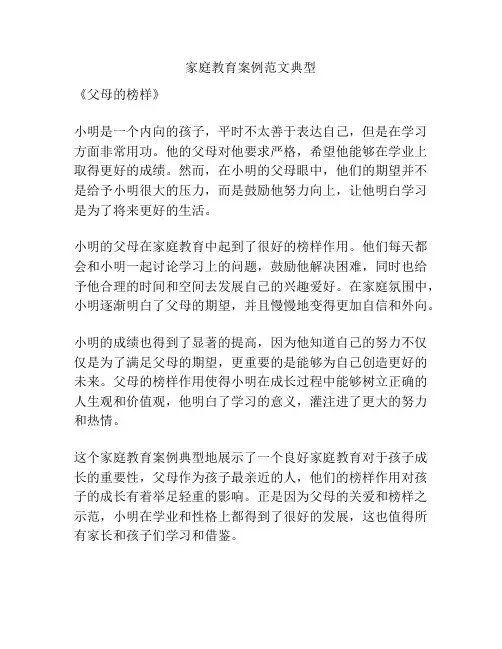 家庭教育案例范文典型

《父母的榜样》

小明是一个内向的孩子，平时不太善于表达自己，但是在学习方面非常用功。他的父母对他要求严格，希望他能够在学业上取得更好的成绩。然而，在小明的父母眼中，他们的期望并不是给予小明很大的压力，而是鼓励他努力向上，让他明白学习是为了将来更好的生活。

小明的父母在家庭教育中起到了很好的榜样作用。他们每天都会和小明一起讨论学习上的问题，鼓励他解决困难，同时也给予他合理的时间和空间去发展自己的兴趣爱好。在家庭氛围中，小明逐渐明白了父母的期望，并且慢慢地变得更加自信和外向。

小明的成绩也得到了显著的提高，因为他知道自己的努力不仅仅是为了满足父母的期望，更重要的是能够为自己创造更好的未来。父母的榜样作用使得小明在成长过程中能够树立正确的人生观和价值观，他明白了学习的意义，灌注进了更大的努力和热情。

这个家庭教育案例典型地展示了一个良好家庭教育对于孩子成长的重要性，父母作为孩子最亲近的人，他们的榜样作用对孩子的成长有着举足轻重的影响。正是因为父母的关爱和榜样之示范，小明在学业和性格上都得到了很好的发展，这也值得所有家长和孩子们学习和借鉴。